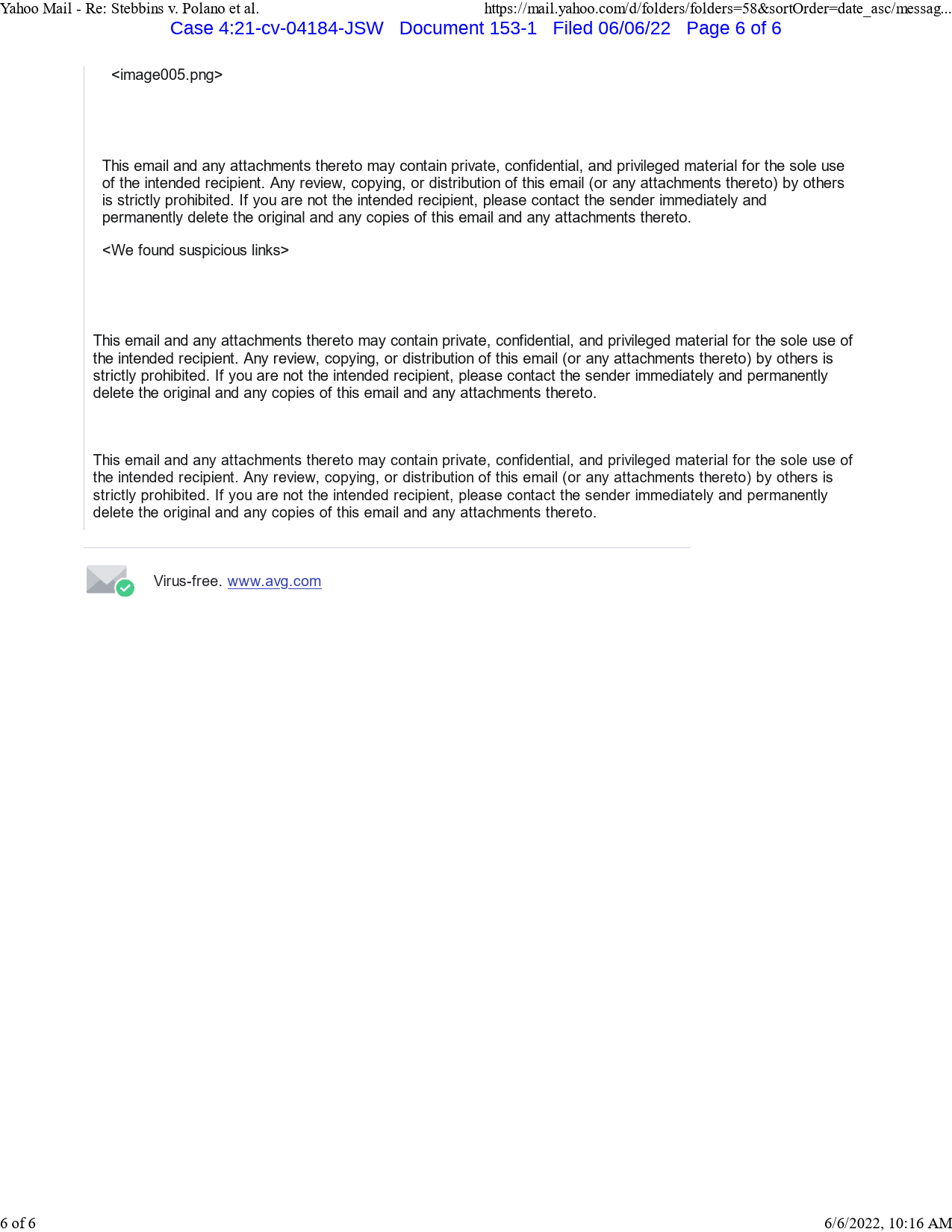 Yahoo Mail - Re: Stebbins v. Polano et al.

https://mail.yahoo.com/d/folders/folders=58&sortOrder=date_asc/messag...

Case 4:21-cv-04184-JSW Document 153-1 Filed 06/06/22 Page 6 of 6

<image005.png>

This email and any attachments thereto may contain private, confidential, and privileged material for the sole use of the intended recipient. Any review, copying, or distribution of this email (or any attachments thereto) by others is strictly prohibited. If you are not the intended recipient, please contact the sender immediately and permanently delete the original and any copies of this email and any attachments thereto.

<We found suspicious links>

This email and any attachments thereto may contain private, confidential, and privileged material for the sole use of the intended recipient. Any review, copying, or distribution of this email (or any attachments thereto) by others is strictly prohibited. If you are not the intended recipient, please contact the sender immediately and permanently delete the original and any copies of this email and any attachments thereto.

This email and any attachments thereto may contain private, confidential, and privileged material for the sole use of the intended recipient. Any review, copying, or distribution of this email (or any attachments thereto) by others is strictly prohibited. If you are not the intended recipient, please contact the sender immediately and permanently delete the original and any copies of this email and any attachments thereto.

Virus-free. www.avg.com

6 of 6

6/6/2022, 10:16 AM